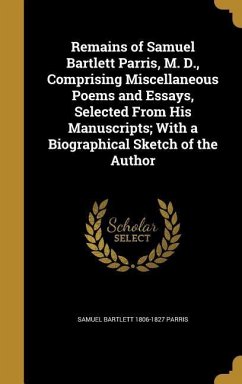 Remains of Samuel Bartlett Parris, M. D., Comprising Miscellaneous Poems and Essays, Selected From His Manuscripts; With a Biographical Sketch of the Author

Scholar SELECT

SAMUEL BARTLETT 1806-1827 PARRIS